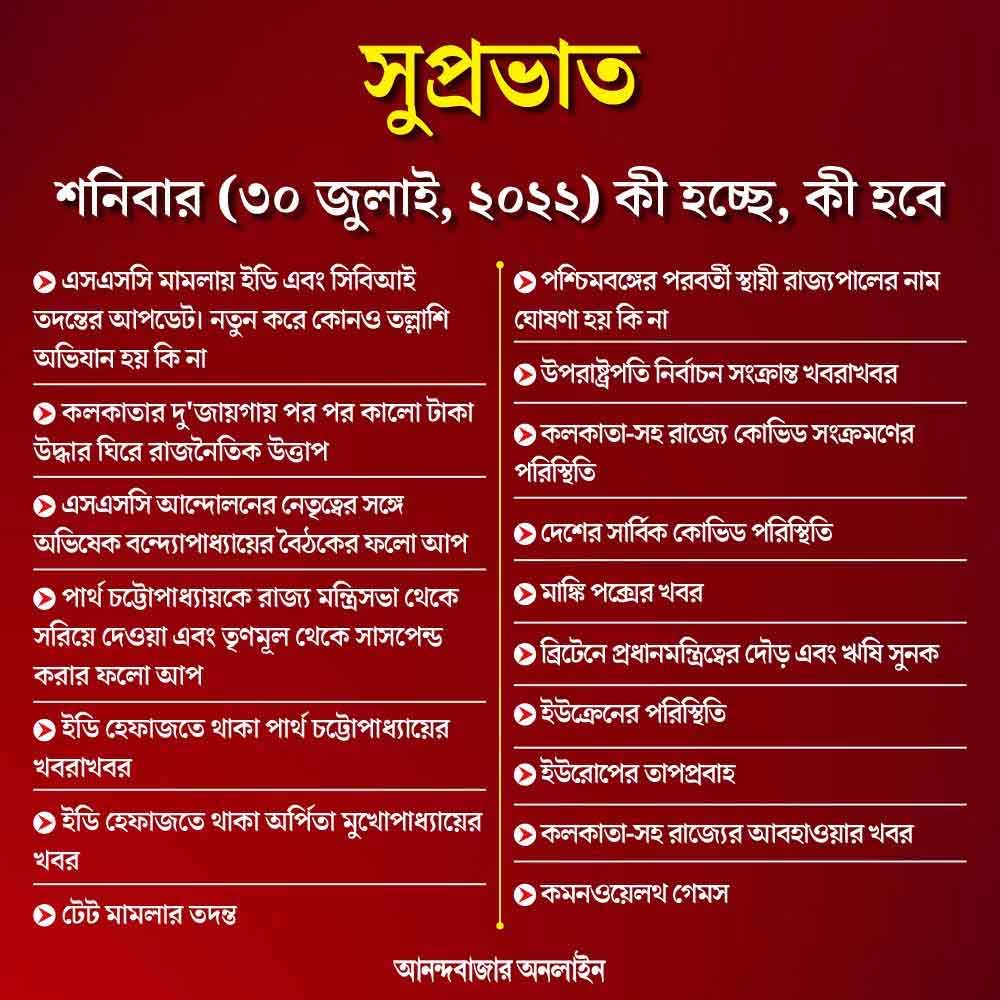 সুপ্রভাত

শনিবার (৩০ জুলাই, ২০২২) কী হচ্ছে, কী হবে

এসএসসি মামলায় ইডি এবং সিবিআই তদন্তের আপডেট। নতুন করে কোনও তল্লাশি অভিযান হয় কি না

কলকাতার দু'জায়গায় পর পর কালো টাকা উদ্ধার ঘিরে রাজনৈতিক উত্তাপ

এসএসসি আন্দোলনের নেতৃত্বের সঙ্গে অভিষেক বন্দ্যোপাধ্যায়ের বৈঠকের ফলো আপ

পার্থ চট্টোপাধ্যায়কে রাজ্য মন্ত্রিসভা থেকে সরিয়ে দেওয়া এবং তৃণমূল থেকে সাসপেন্ড করার ফলো আপ

ইডি হেফাজতে থাকা পার্থ চট্টোপাধ্যায়ের খবরাখবর

ইডি হেফাজতে থাকা অর্পিতা মুখোপাধ্যায়ের খবর

টেট মামলার তদন্ত

পশ্চিমবঙ্গের পরবর্তী স্থায়ী রাজ্যপালের নাম ঘোষণা হয় কি না

উপরাষ্ট্রপতি নির্বাচন সংক্রান্ত খবরাখবর

কলকাতা-সহ রাজ্যে কোভিড সংক্রমণের পরিস্থিতি

দেশের সার্বিক কোভিড পরিস্থিতি

মাঙ্কি পক্সের খবর

ব্রিটেনে প্রধানমন্ত্রিত্বের দৌড় এবং ঋষি সুনক

ইউক্রেনের পরিস্থিতি

ইউরোপের তাপপ্রবাহ

কলকাতা-সহ রাজ্যের আবহাওয়ার খবর

কমনওয়েলথ গেমস

আনন্দবাজার অনলাইন